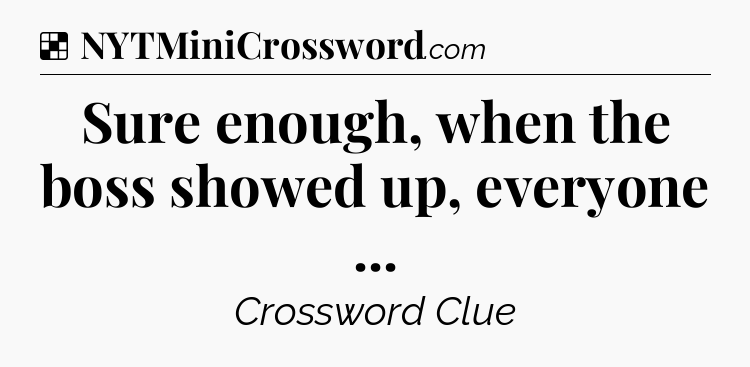 NYTMiniCrossword.com

Sure enough, when the boss showed up, everyone ...

Crossword Clue